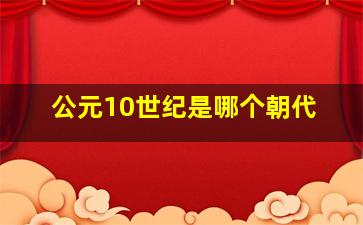 公元10世纪是哪个朝代